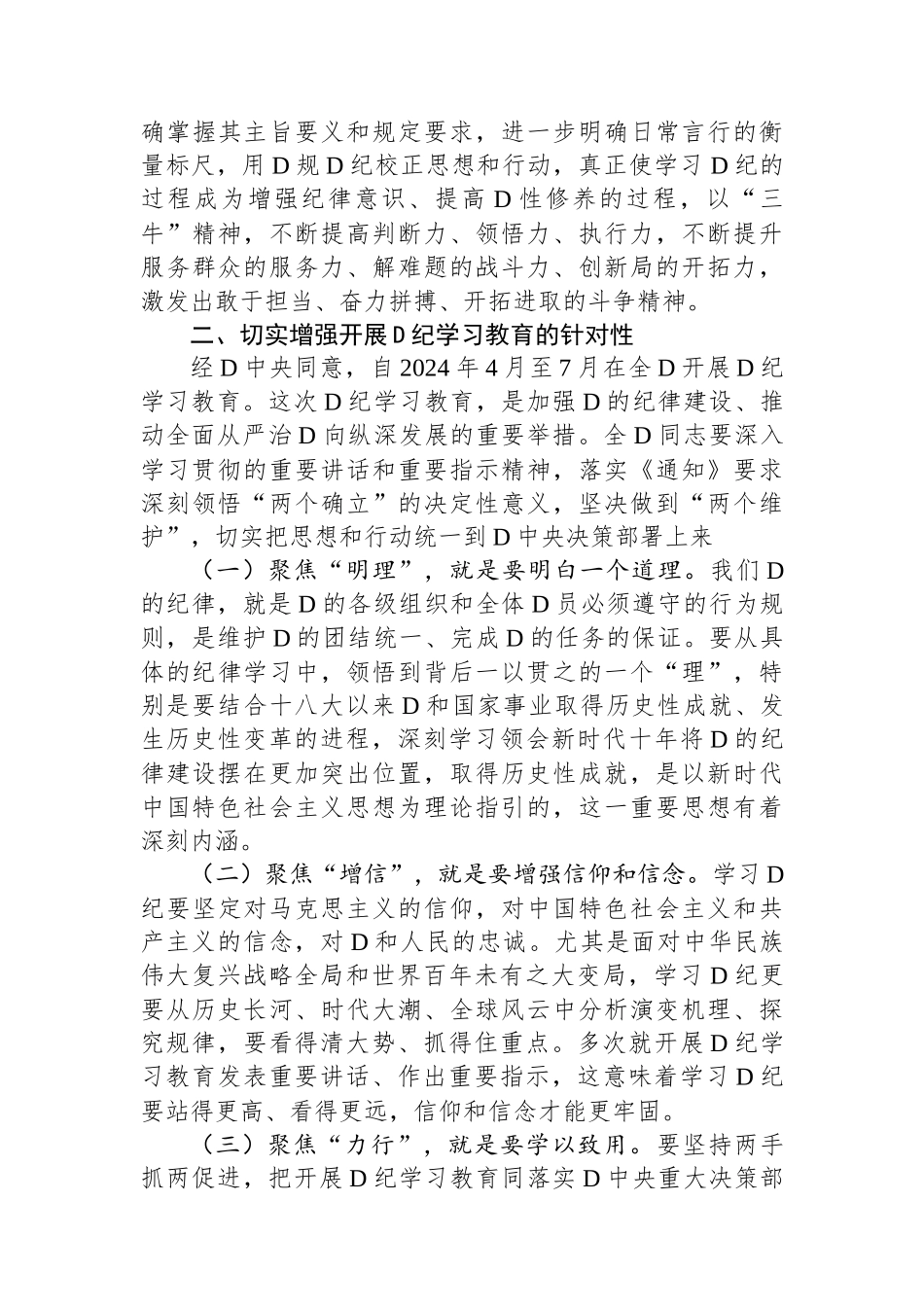 确掌握其主旨要义和规定要求，进一步明确日常言行的衡量标尺，用D规D纪校正思想和行动，真正使学习D纪的过程成为增强纪律意识、提高D性修养的过程，以“三牛”精神，不断提高判断力、领悟力、执行力，不断提升服务群众的服务力、解难题的战斗力、创新局的开拓力，激发出敢于担当、奋力拼搏、开拓进取的斗争精神。

二、切实增强开展D纪学习教育的针对性

经D中央同意，自2024年4月至7月在全D开展D纪学习教育。这次D纪学习教育，是加强D的纪律建设、推动全面从严治D向纵深发展的重要举措。全D同志要深入学习贯彻的重要讲话和重要指示精神，落实《通知》要求深刻领悟“两个确立”的决定性意义，坚决做到“两个维护”，切实把思想和行动统一到D中央决策部署上来

（一）聚焦“明理”，就是要明白一个道理。我们D的纪律，就是D的各级组织和全体D员必须遵守的行为规则，是维护D的团结统一、完成D的任务的保证。要从具体的纪律学习中，领悟到背后一以贯之的一个“理”，特别是要结合十八大以来D和国家事业取得历史性成就、发生历史性变革的进程，深刻学习领会新时代十年将D的纪律建设摆在更加突出位置，取得历史性成就，是以新时代中国特色社会主义思想为理论指引的，这一重要思想有着深刻内涵。

（二）聚焦“增信”，就是要增强信仰和信念。学习D纪要坚定对马克思主义的信仰，对中国特色社会主义和共产主义的信念，对D和人民的忠诚。尤其是面对中华民族伟大复兴战略全局和世界百年未有之大变局，学习D纪更要从历史长河、时代大潮、全球风云中分析演变机理、探究规律，要看得清大势、抓得住重点。多次就开展D纪学习教育发表重要讲话、作出重要指示，这意味着学习D纪要站得更高、看得更远，信仰和信念才能更牢固。

（三）聚焦“力行”，就是要学以致用。要坚持两手抓两促进，把开展D纪学习教育同落实D中央重大决策部